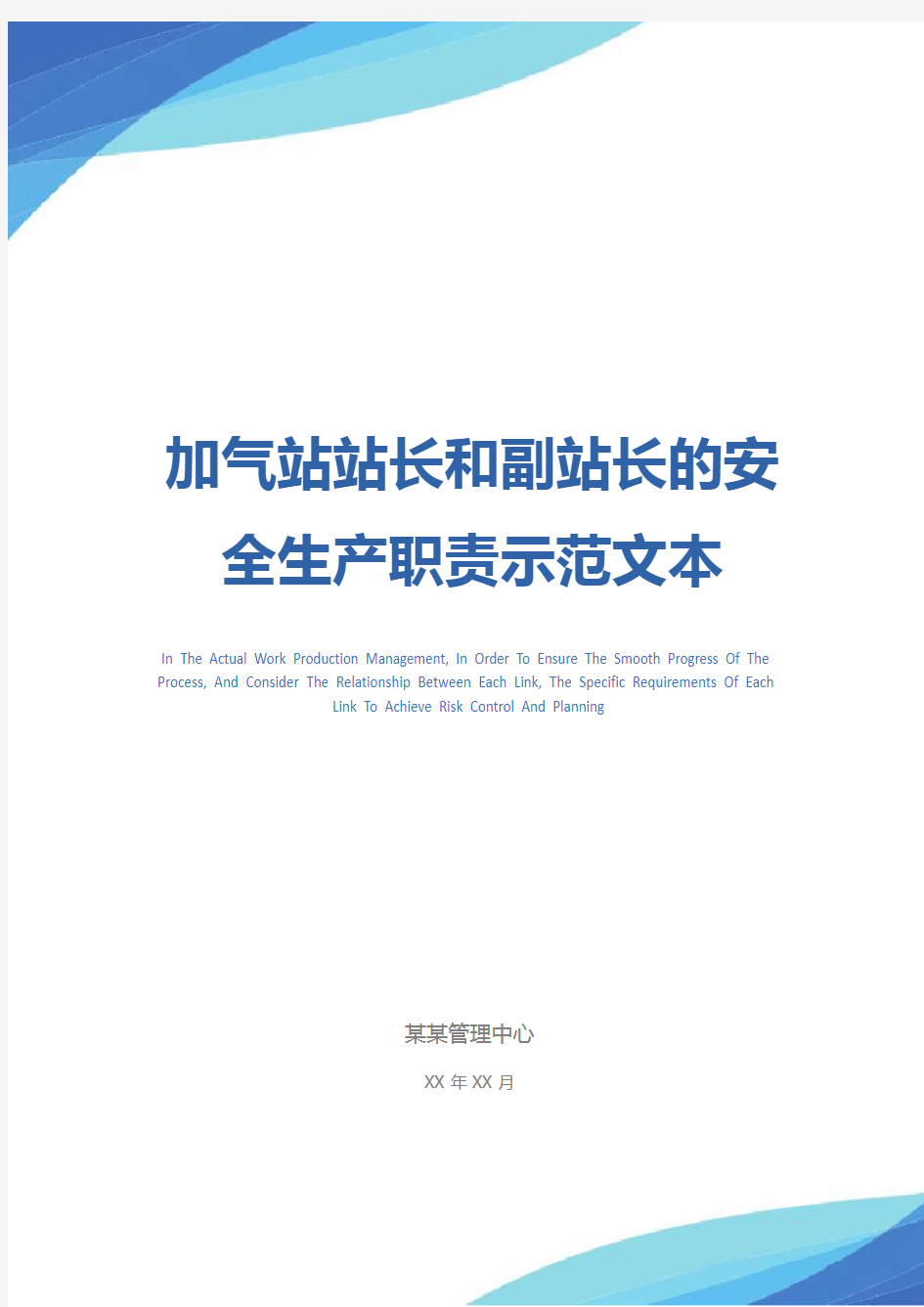 加气站站长和副站长的安全生产职责示范文本

In The Actual Work Production Management, In Order To Ensure The Smooth Progress Of The Process, And Consider The Relationship Between Each Link, The Specific Requirements Of Each Link To Achieve Risk Control And Planning

某某管理中心

XX 年 XX 月